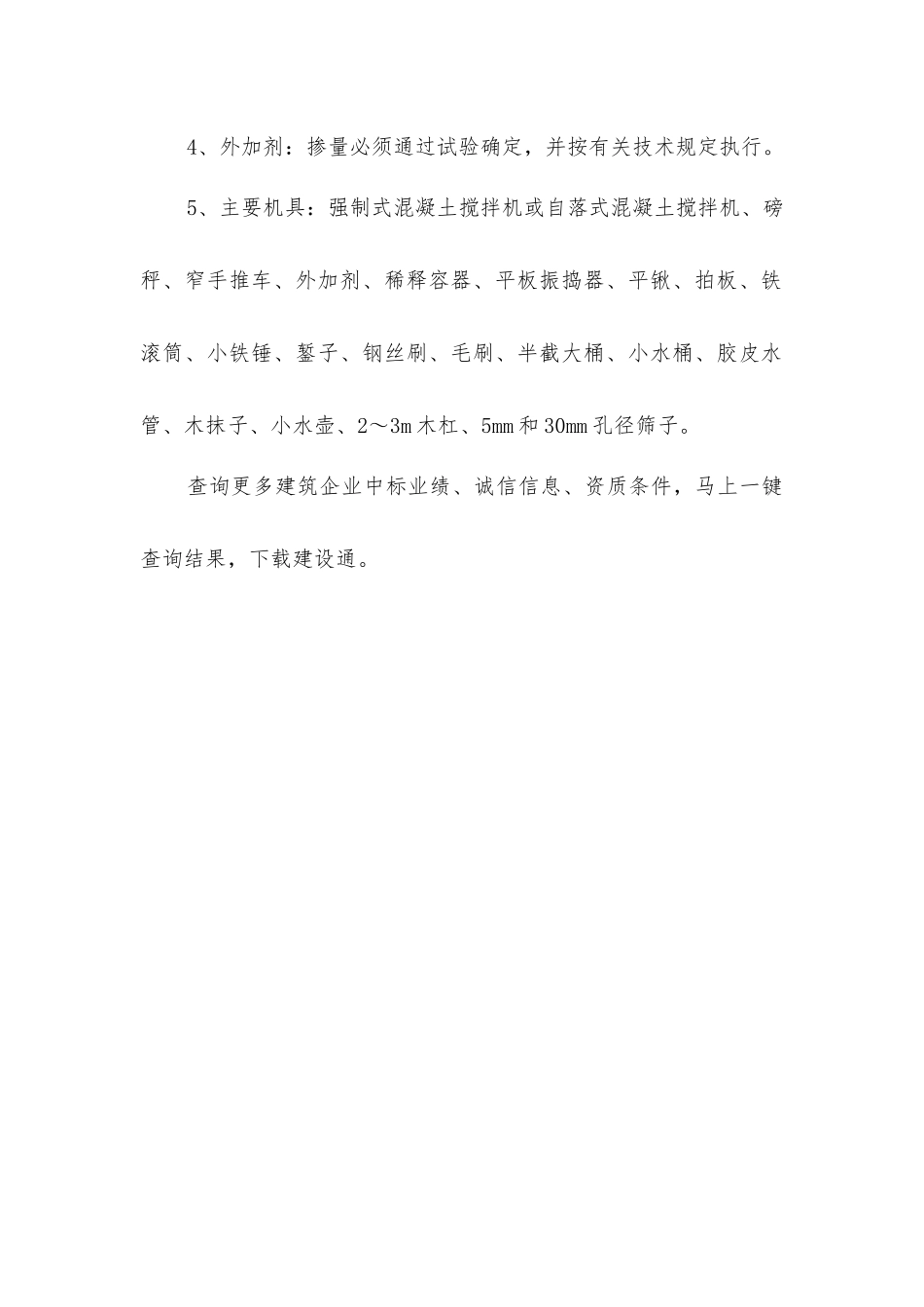 4、外加剂：掺量必须通过试验确定，并按有关技术规定执行。

5、主要机具：强制式混凝土搅拌机或自落式混凝土搅拌机、磅秤、窄手推车、外加剂、稀释容器、平板振捣器、平锹、拍板、铁滚筒、小铁锤、錾子、钢丝刷、毛刷、半截大桶、小水桶、胶皮水管、木抹子、小水壶、2～3m木杠、5mm和30mm孔径筛子。

查询更多建筑企业中标业绩、诚信信息、资质条件，马上一键查询结果，下载建设通。